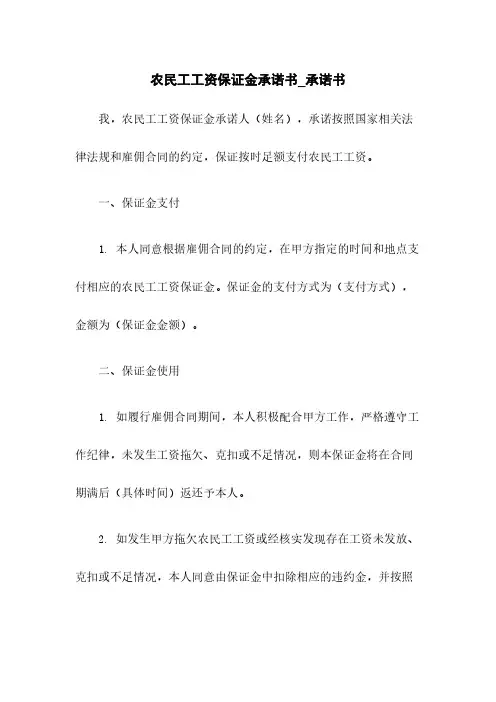 农民工工资保证金承诺书_承诺书

我，农民工工资保证金承诺人（姓名），承诺按照国家相关法律法规和雇佣合同的约定，保证按时足额支付农民工工资。

一、保证金支付

1. 本人同意根据雇佣合同的约定，在甲方指定的时间和地点支付相应的农民工工资保证金。保证金的支付方式为（支付方式），金额为（保证金金额）。

二、保证金使用

1. 如履行雇佣合同期间，本人积极配合甲方工作，严格遵守工作纪律，未发生工资拖欠、克扣或不足情况，则本保证金将在合同期满后（具体时间）返还予本人。

2. 如发生甲方拖欠农民工工资或经核实发现存在工资未发放、克扣或不足情况，本人同意由保证金中扣除相应的违约金，并按照